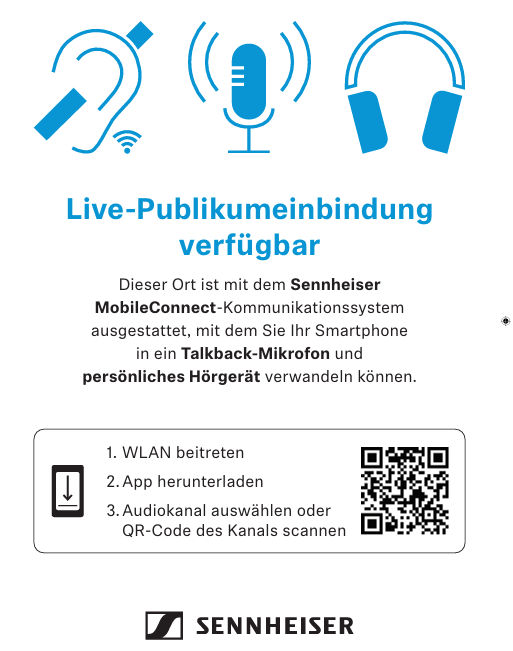 Live-Publikumeinbindung verfügbar

Dieser Ort ist mit dem Sennheiser MobileConnect-Kommunikationssystem ausgestattet, mit dem Sie Ihr Smartphone in ein Talkback-Mikrofon und persönliches Hörgerät verwandeln können.

1. WLAN beitreten
2. App herunterladen
3. Audiokanal auswählen oder QR-Code des Kanals scannen

SENNHEISER